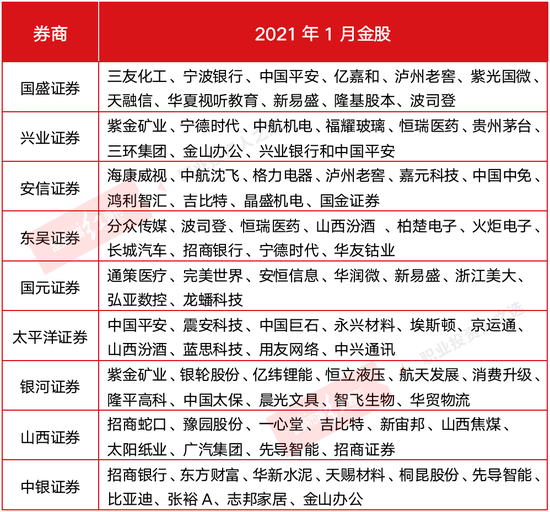 | 券商 | 2021 年 1 月金股 |
|---|---|
| 国盛证券 | 三友化工、宁波银行、中国平安、亿嘉和、泸州老窖、紫光国微、天融信、华夏视听教育、新易盛、隆基股本、波司登 |
| 兴业证券 | 紫金矿业、宁德时代、中航机电、福耀玻璃、恒瑞医药、贵州茅台、三环集团、金山办公、兴业银行和中国平安 |
| 安信证券 | 海康威视、中航沈飞、格力电器、泸州老窖、嘉元科技、中国中免、鸿利智汇、吉比特、晶盛机电、国金证券 |
| 东吴证券 | 分众传媒、波司登、恒瑞医药、山西汾酒 、柏楚电子、火炬电子、长城汽车、招商银行、宁德时代、华友钴业 |
| 国元证券 | 通策医疗、完美世界、安恒信息、华润微、新易盛、浙江美大、弘亚数控、龙蟠科技 |
| 太平洋证券 | 中国平安、震安科技、中国巨石、永兴材料、埃斯顿、京运通、山西汾酒、蓝思科技、用友网络、中兴通讯 |
| 银河证券 | 紫金矿业、银轮股份、亿纬锂能、恒立液压、航天发展、消费升级、隆平高科、中国太保、晨光文具、智飞生物、华贸物流 |
| 山西证券 | 招商蛇口、豫园股份、一心堂、吉比特、新宙邦、山西焦煤、太阳纸业、广汽集团、先导智能、招商证券 |
| 中银证券 | 招商银行、东方财富、华新水泥、天赐材料、桐昆股份、先导智能、比亚迪、张裕 A、志邦家居、金山办公 |

职业投资人之选